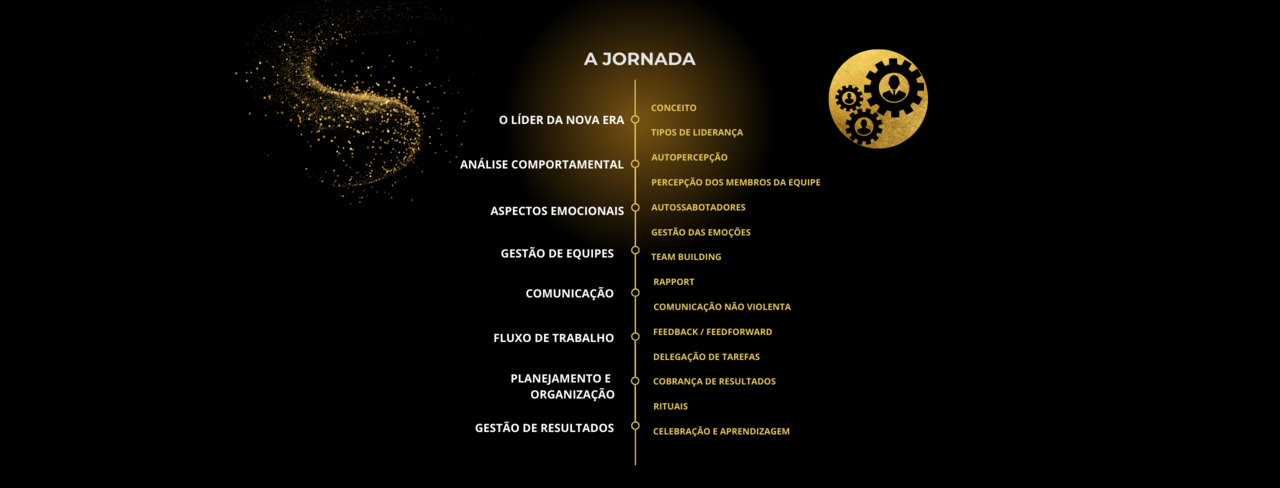 A JORNADA

O LÍDER DA NOVA ERA
ANÁLISE COMPORTAMENTAL
ASPECTOS EMOCIONAIS
GESTÃO DE EQUIPES
COMUNICAÇÃO
FLUXO DE TRABALHO
PLANEJAMENTO E ORGANIZAÇÃO
GESTÃO DE RESULTADOS

CONCEITO
TIPOS DE LIDERANÇA
AUTOPERCEPÇÃO
PERCEPÇÃO DOS MEMBROS DA EQUIPE
AUTOSSABOTADORES
GESTÃO DAS EMOÇÕES
TEAM BUILDING
RAPPORT
COMUNICAÇÃO NÃO VIOLENTA
FEEDBACK / FEEDFORWARD
DELEGAÇÃO DE TAREFAS
COBRANÇA DE RESULTADOS
RITUAIS
CELEBRAÇÃO E APRENDIZAGEM